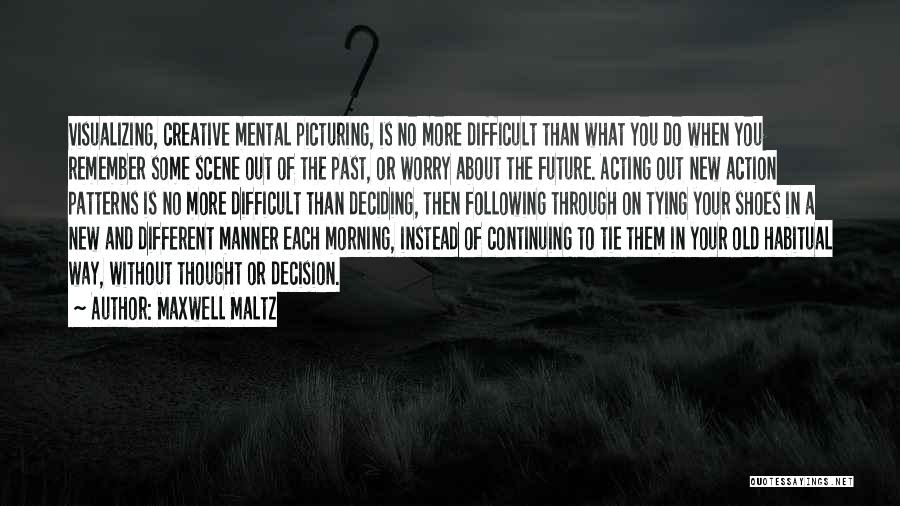 VISUALIZING, CREATIVE MENTAL PICTURING, IS NO MORE DIFFICULT THAN WHAT YOU DO WHEN YOU REMEMBER SOME SCENE OUT OF THE PAST, OR WORRY ABOUT THE FUTURE. ACTING OUT NEW ACTION PATTERNS IS NO MORE DIFFICULT THAN DECIDING, THEN FOLLOWING THROUGH ON TYING YOUR SHOES IN A NEW AND DIFFERENT MANNER EACH MORNING, INSTEAD OF CONTINUING TO TIE THEM IN YOUR OLD HABITUAL WAY, WITHOUT THOUGHT OR DECISION.

~ AUTHOR: MAXWELL MALTZ

QUOTESSAYINGS.NET